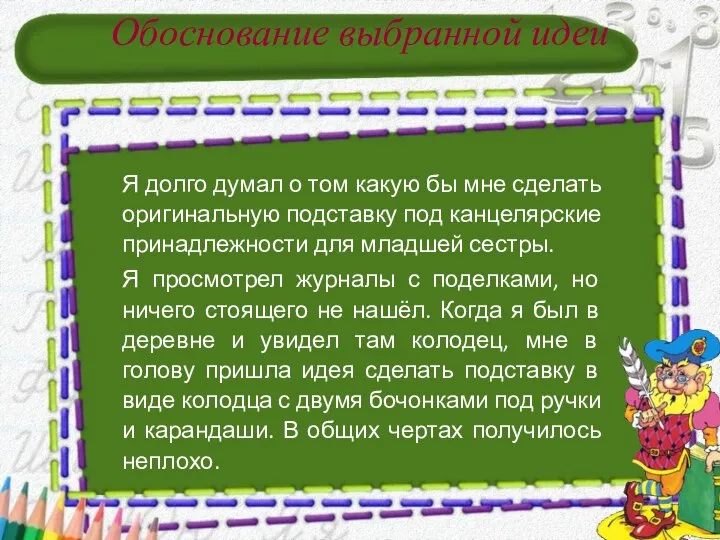 Обоснование выбранной идеи

Я долго думал о том какую бы мне сделать оригинальную подставку под канцелярские принадлежности для младшей сестры.

Я просмотрел журналы с поделками, но ничего стоящего не нашёл. Когда я был в деревне и увидел там колодец, мне в голову пришла идея сделать подставку в виде колодца с двумя бочонками под ручки и карандаши. В общих чертах получилось неплохо.